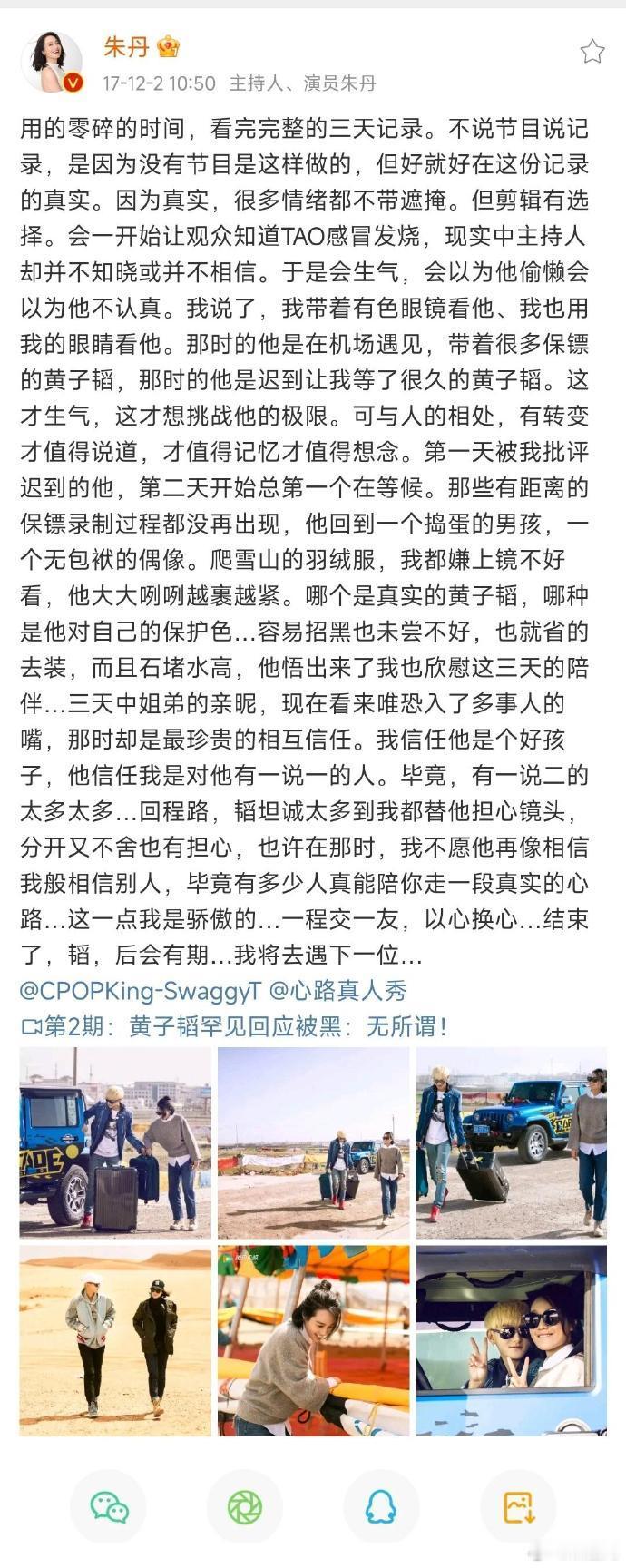 朱丹
17-12-2 10:50 主持人、演员朱丹

用的零碎的时间，看完完整的三天记录。不说节目说记录，是因为没有节目是这样做的，但好就好在这份记录的真实。因为真实，很多情绪都不带遮掩。但剪辑有选择。会一开始让观众知道TAO感冒发烧，现实中主持人却并不知晓或并不相信。于是会生气，会以为他偷懒会以为他不认真。我说了，我带着有色眼镜看他、我也用我的眼睛看他。那时的他是在机场遇见，带着很多保镖的黄子韬，那时的他是迟到让我等了很久的黄子韬。这才生气，这才想挑战他的极限。可与人的相处，有转变才值得说道，才值得记忆才值得想念。第一天被我批评迟到的他，第二天开始总第一个在等候。那些有距离的保镖录制过程都没再出现，他回到一个捣蛋的男孩，一个无包袱的偶像。爬雪山的羽绒服，我都嫌上镜不好看，他大大咧咧越裹越紧。哪个是真实的黄子韬，哪种是他对自己的保护色…容易招黑也未尝不好，也就省的去装，而且石堵水高，他悟出来了我也欣慰这三天的陪伴…三天中姐弟的亲昵，现在看来唯恐入了多事人的嘴，那时却是最珍贵的相互信任。我信任他是个好孩子，他信任我是对他有一说一的人。毕竟，有一说二的太多太多…回程路，韬坦诚太多到我都替他担心镜头，分开又不舍也有担心，也许在那时，我不愿他再像相信我般相信别人，毕竟有多少人真能陪你走一段真实的心路…这一点我是骄傲的…一程交一友，以心换心…结束了，韬，后会有期…我将去遇下一位…
@CPOPKing-SwaggyT @心路真人秀
第2期：黄子韬罕见回应被黑：无所谓！